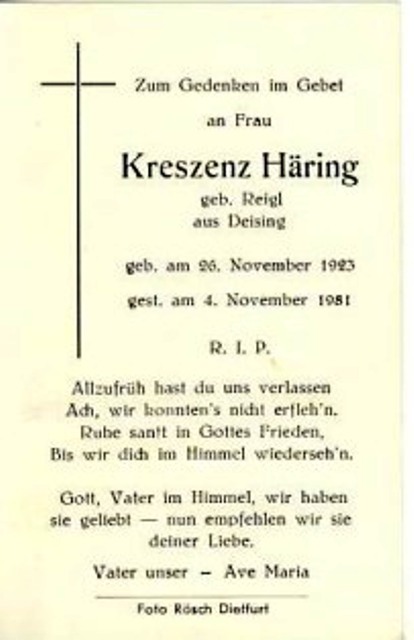 Zum Gedenken im Gebet

an Frau

Kreszenz Häring

geb. Reigl
aus Deising

geb. am 26. November 1923

gest. am 4. November 1981

R. I. P.

Allzufrüh hast du uns verlassen
Ach, wir konnten's nicht erfleh'n.
Ruhe sanft in Gottes Frieden,
Bis wir dich im Himmel wiederseh'n.

Gott, Vater im Himmel, wir haben sie geliebt — nun empfehlen wir sie deiner Liebe.

Vater unser – Ave Maria

Foto Rösch Dietfurt